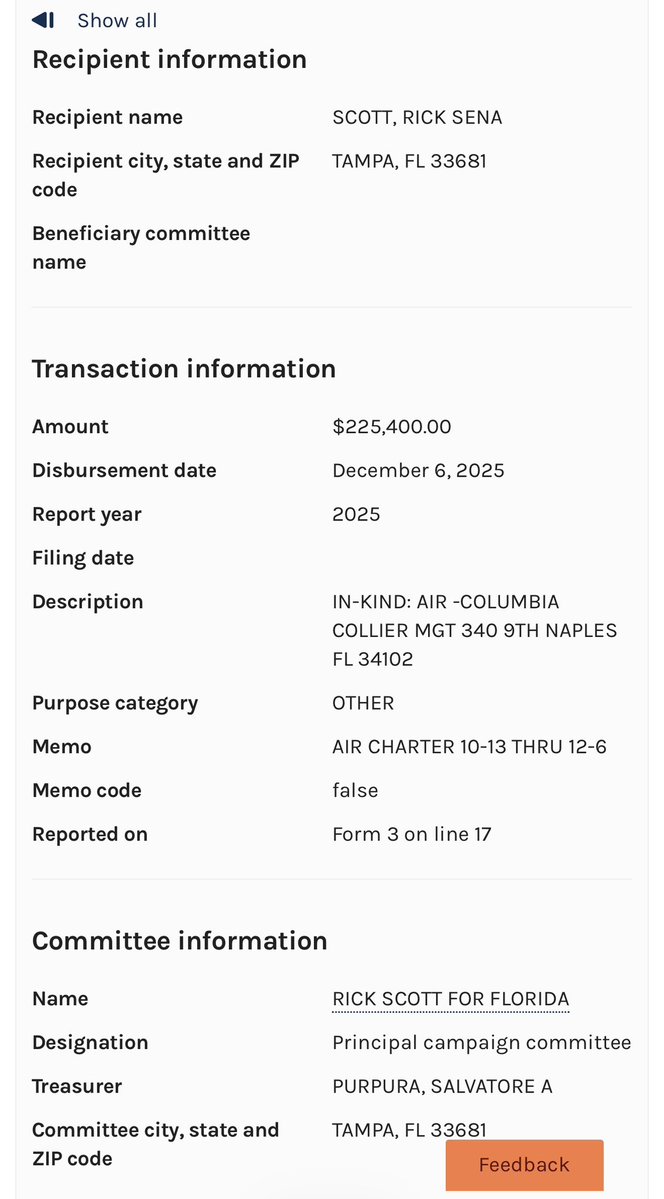 Show all

Recipient information

| | |
|---|---|
| Recipient name | SCOTT, RICK SENA |
| Recipient city, state and ZIP code | TAMPA, FL 33681 |
| Beneficiary committee name | |

Transaction information

| | |
|---|---|
| Amount | $225,400.00 |
| Disbursement date | December 6, 2025 |
| Report year | 2025 |
| Filing date | |
| Description | IN-KIND: AIR -COLUMBIA COLLIER MGT 340 9TH NAPLES FL 34102 |
| Purpose category | OTHER |
| Memo | AIR CHARTER 10-13 THRU 12-6 |
| Memo code | false |
| Reported on | Form 3 on line 17 |

Committee information

| | |
|---|---|
| Name | RICK SCOTT FOR FLORIDA |
| Designation | Principal campaign committee |
| Treasurer | PURPURA, SALVATORE A |
| Committee city, state and ZIP code | TAMPA, FL 33681 |

Feedback